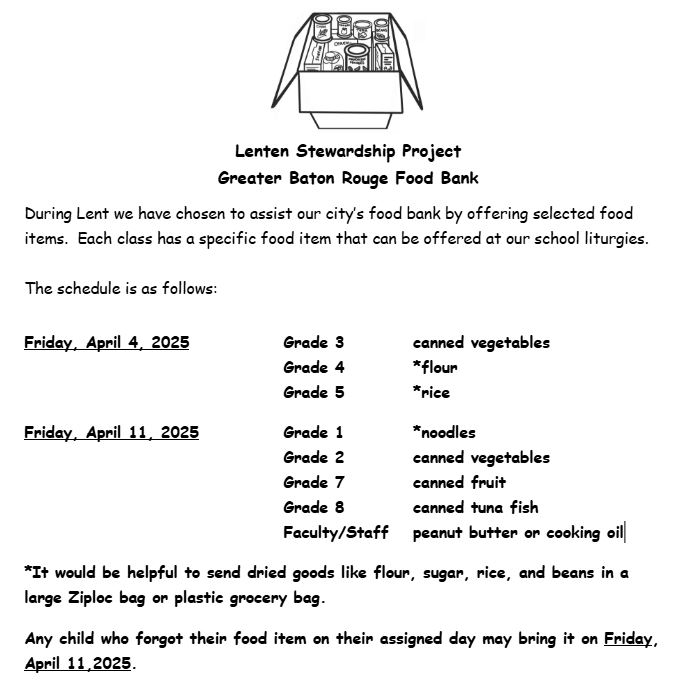 Lenten Stewardship Project
Greater Baton Rouge Food Bank

During Lent we have chosen to assist our city's food bank by offering selected food items. Each class has a specific food item that can be offered at our school liturgies.

The schedule is as follows:

| | | |
|---|---|---|
| Friday, April 4, 2025 | Grade 3 | canned vegetables |
| | Grade 4 | *flour |
| | Grade 5 | *rice |
| Friday, April 11, 2025 | Grade 1 | *noodles |
| | Grade 2 | canned vegetables |
| | Grade 7 | canned fruit |
| | Grade 8 | canned tuna fish |
| | Faculty/Staff | peanut butter or cooking oil |

*It would be helpful to send dried goods like flour, sugar, rice, and beans in a large Ziploc bag or plastic grocery bag.

Any child who forgot their food item on their assigned day may bring it on Friday, April 11,2025.